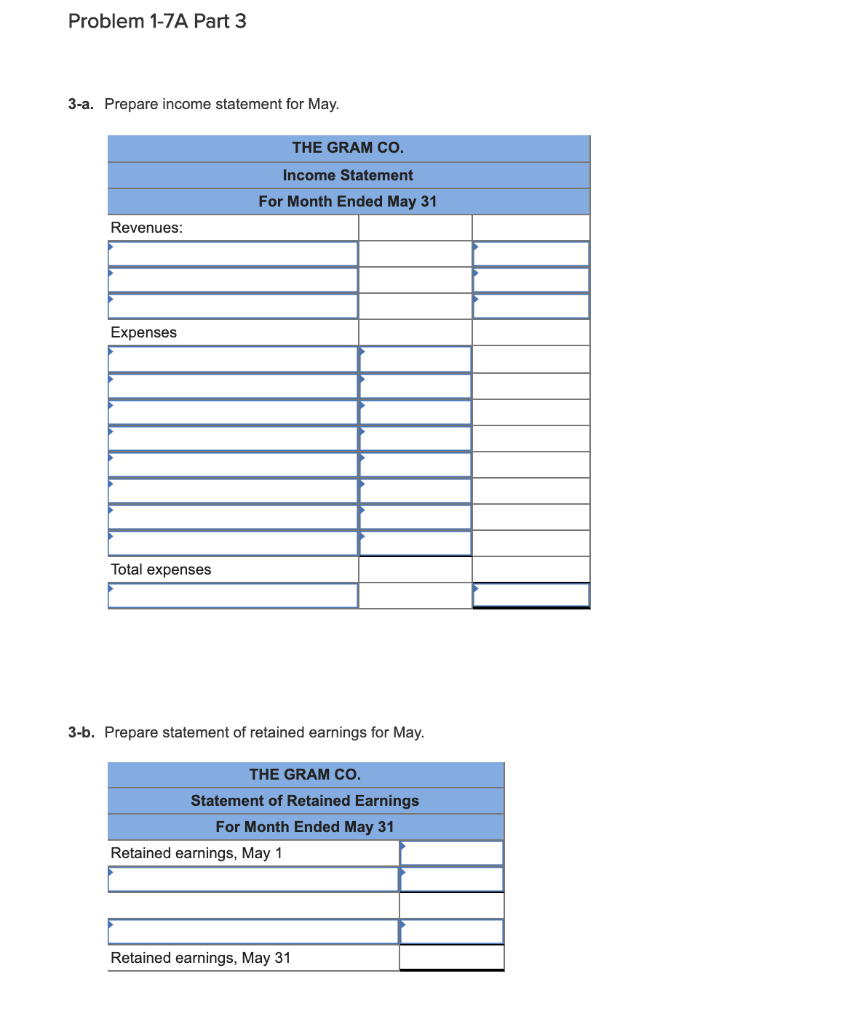 Problem 1-7A Part 3

3-a. Prepare income statement for May.

| THE GRAM CO. | | |
|---|---|---|
| Income Statement | | |
| For Month Ended May 31 | | |
| Revenues: | | |
| | | |
| | | |
| | | |
| Expenses | | |
| | | |
| | | |
| | | |
| | | |
| | | |
| | | |
| | | |
| | | |
| Total expenses | | |
| | | |

3-b. Prepare statement of retained earnings for May.

| THE GRAM CO. | |
|---|---|
| Statement of Retained Earnings | |
| For Month Ended May 31 | |
| Retained earnings, May 1 | |
| | |
| | |
| | |
| Retained earnings, May 31 | |